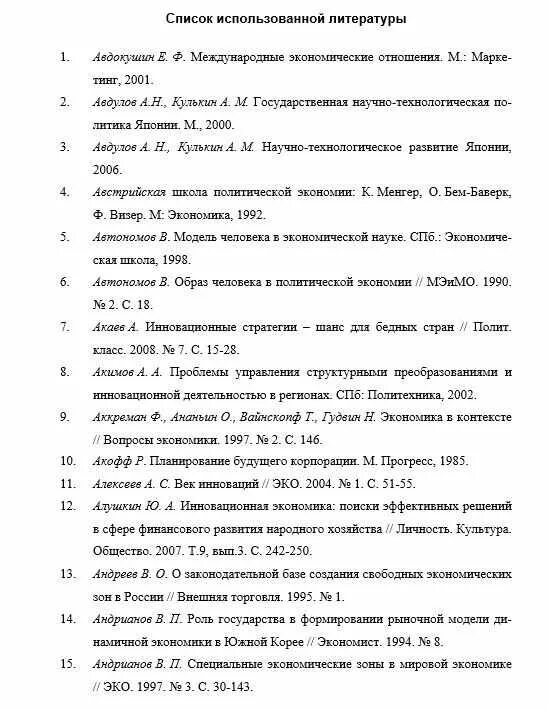 Список использованной литературы

1. Авдокушин Е. Ф. Международные экономические отношения. М.: Маркетинг, 2001.

2. Авдулов А.Н., Кулькин А. М. Государственная научно-технологическая политика Японии. М., 2000.

3. Авдулов А. Н., Кулькин А. М. Научно-технологическое развитие Японии, 2006.

4. Австрийская школа политической экономии: К. Менгер, О. Бем-Баверк, Ф. Визер. М: Экономика, 1992.

5. Автономов В. Модель человека в экономической науке. СПб.: Экономическая школа, 1998.

6. Автономов В. Образ человека в политической экономии // МЭиМО. 1990. № 2. С. 18.

7. Акаев А. Инновационные стратегии – шанс для бедных стран // Полит. класс. 2008. № 7. С. 15-28.

8. Акимов А. А. Проблемы управления структурными преобразованиями и инновационной деятельностью в регионах. СПб: Политехника, 2002.

9. Аккреман Ф., Ананьин О., Вайнскопф Т., Гудвин Н. Экономика в контексте // Вопросы экономики. 1997. № 2. С. 146.

10. Акофф Р. Планирование будущего корпорации. М. Прогресс, 1985.

11. Алексеев А. С. Век инноваций // ЭКО. 2004. № 1. С. 51-55.

12. Алушкин Ю. А. Инновационная экономика: поиски эффективных решений в сфере финансового развития народного хозяйства // Личность. Культура. Общество. 2007. Т.9, вып.3. С. 242-250.

13. Андреев В. О. О законодательной базе создания свободных экономических зон в России // Внешняя торговля. 1995. № 1.

14. Андрианов В. П. Роль государства в формировании рыночной модели динамичной экономики в Южной Корее // Экономист. 1994. № 8.

15. Андрианов В. П. Специальные экономические зоны в мировой экономике // ЭКО. 1997. № 3. С. 30-143.